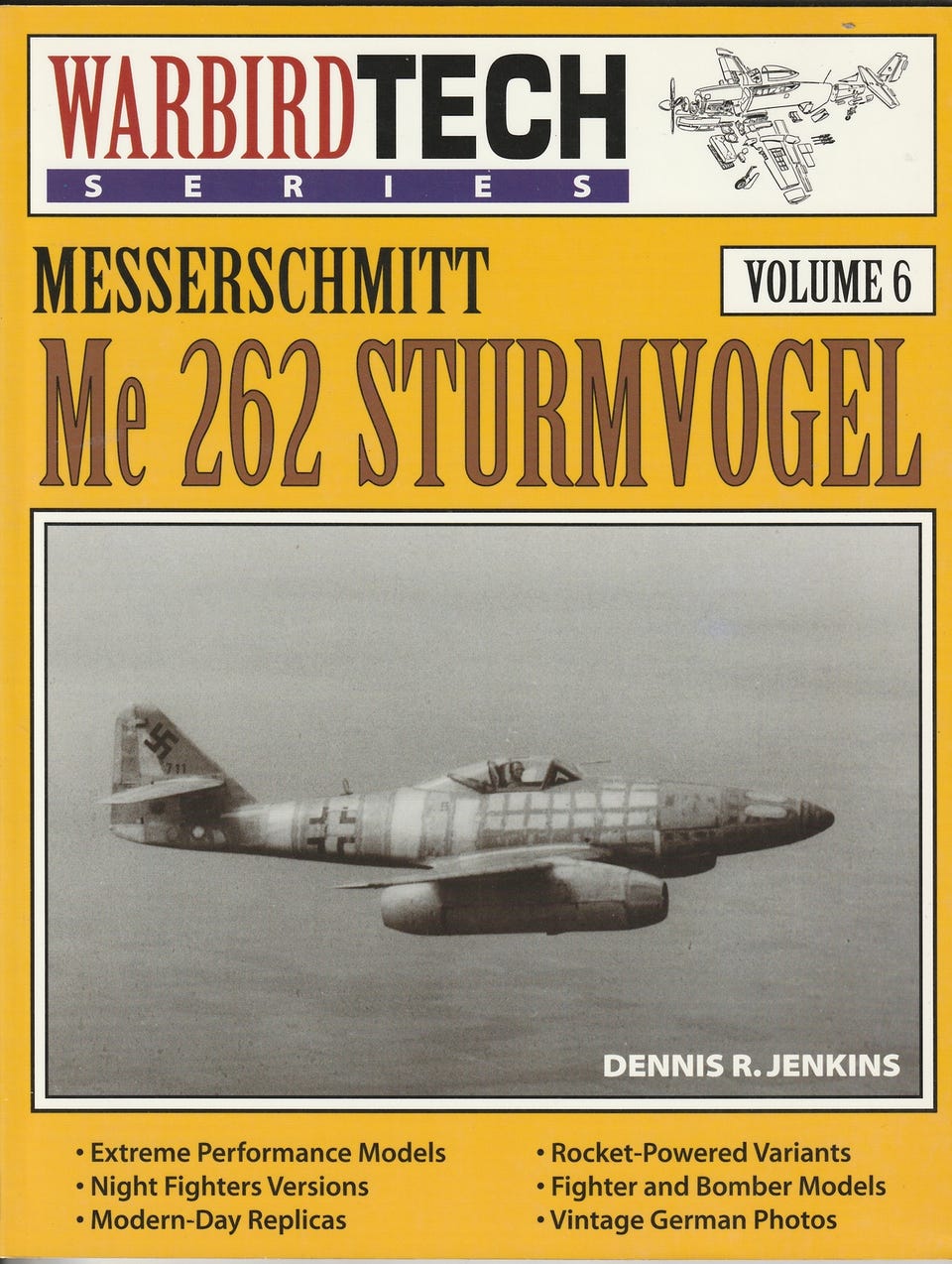 WARBIRDTECH
SERIES

MESSERSCHMITT

VOLUME 6

Me 262 STURMVOGEL

DENNIS R. JENKINS

• Extreme Performance Models
• Night Fighters Versions
• Modern-Day Replicas

• Rocket-Powered Variants
• Fighter and Bomber Models
• Vintage German Photos